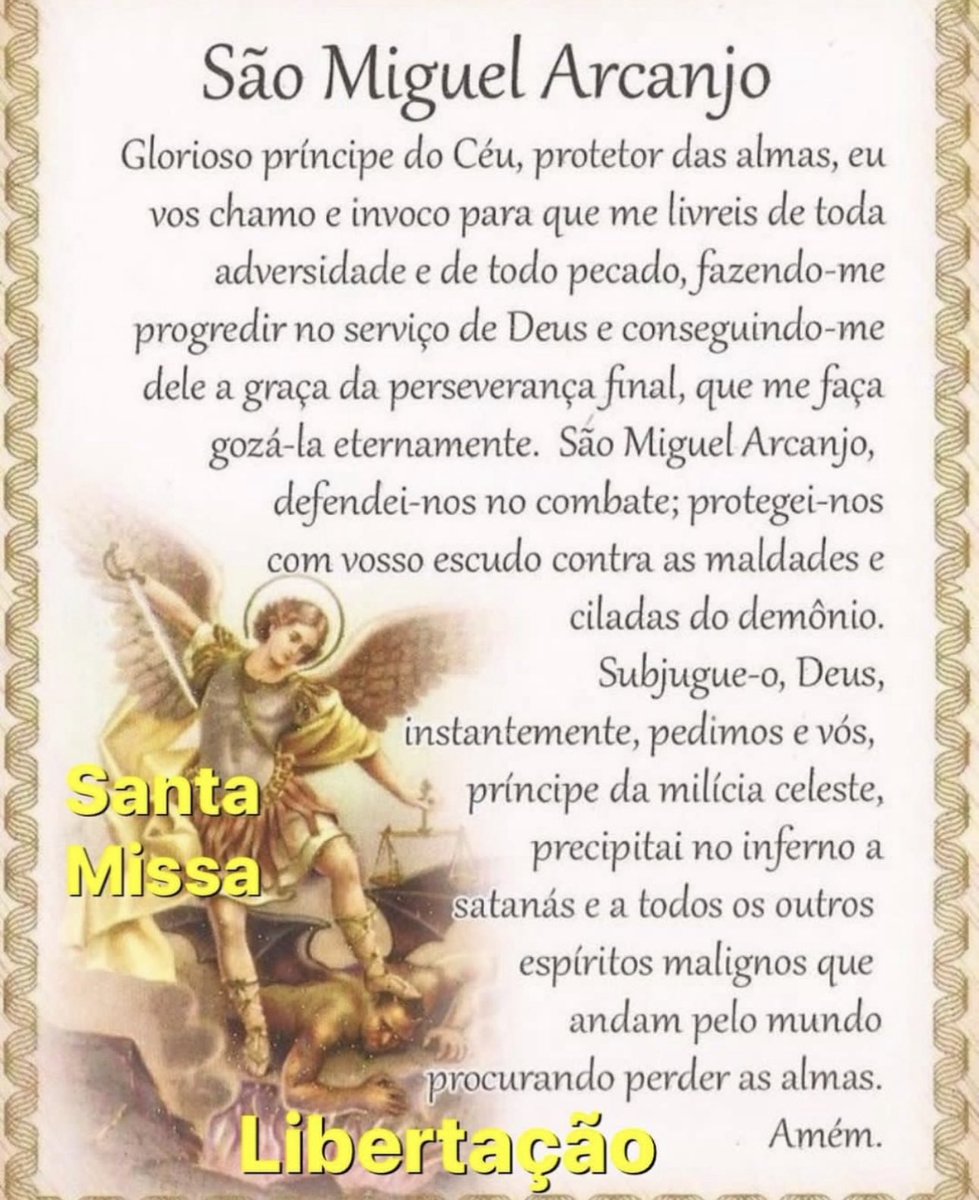 São Miguel Arcanjo

Glorioso príncipe do Céu, protetor das almas, eu vos chamo e invoco para que me livreis de toda adversidade e de todo pecado, fazendo-me progredir no serviço de Deus e conseguindo-me dele a graça da perseverança final, que me faça gozá-la eternamente. São Miguel Arcanjo, defendei-nos no combate; protegei-nos com vosso escudo contra as maldades e ciladas do demônio. Subjugue-o, Deus, instantemente, pedimos e vós, príncipe da milícia celeste, precipitai no inferno a satanás e a todos os outros espíritos malignos que andam pelo mundo procurando perder as almas. Amém.

Santa Missa

Libertação